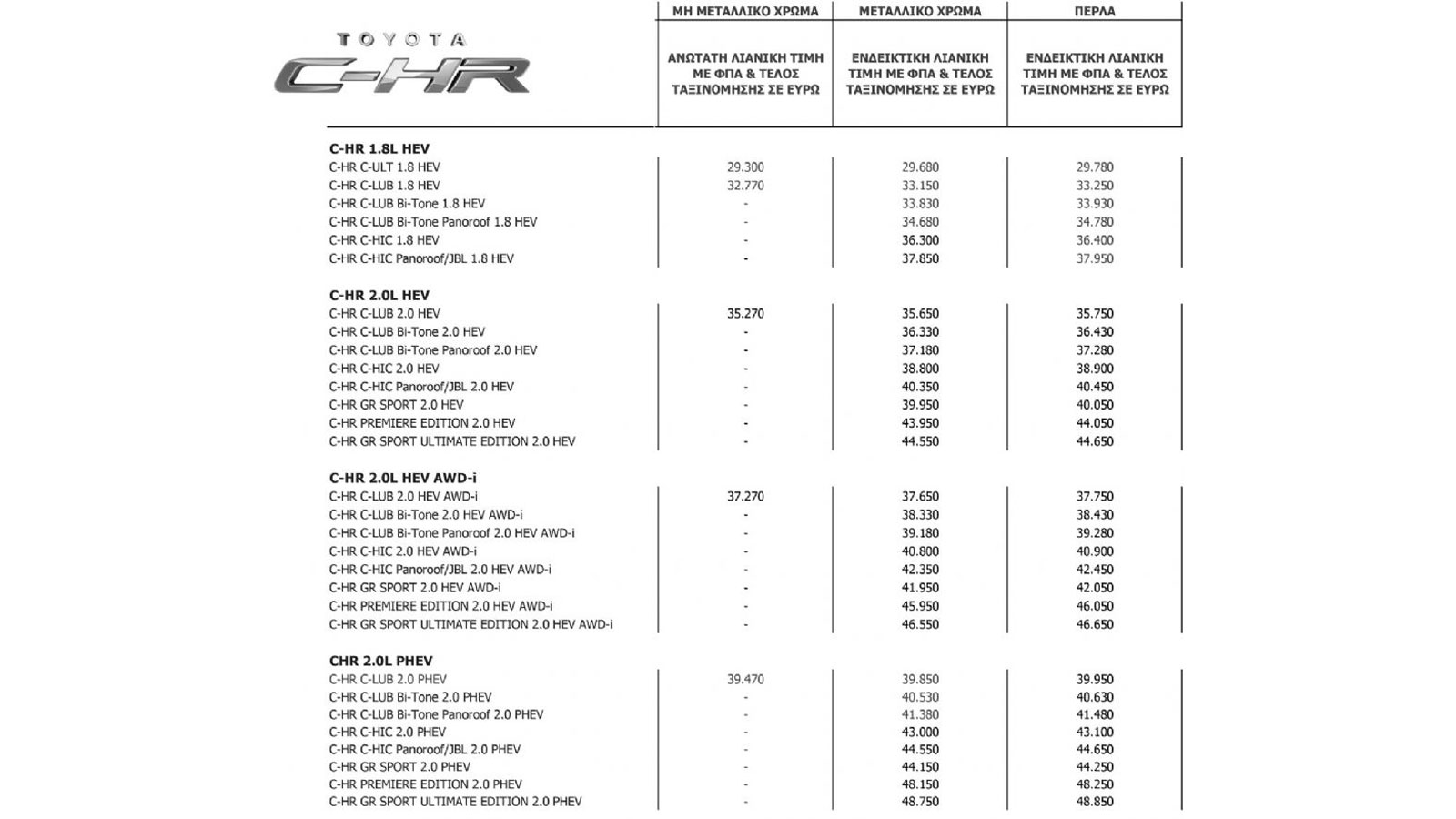 TOYOTA
C-HR

| | ΜΗ ΜΕΤΑΛΛΙΚΟ ΧΡΩΜΑ | ΜΕΤΑΛΛΙΚΟ ΧΡΩΜΑ | ΠΕΡΛΑ |
|---|---|---|---|
| | ΑΝΩΤΑΤΗ ΛΙΑΝΙΚΗ ΤΙΜΗ ΜΕ ΦΠΑ & ΤΕΛΟΣ ΤΑΞΙΝΟΜΗΣΗΣ ΣΕ ΕΥΡΩ | ΕΝΔΕΙΚΤΙΚΗ ΛΙΑΝΙΚΗ ΤΙΜΗ ΜΕ ΦΠΑ & ΤΕΛΟΣ ΤΑΞΙΝΟΜΗΣΗΣ ΣΕ ΕΥΡΩ | ΕΝΔΕΙΚΤΙΚΗ ΛΙΑΝΙΚΗ ΤΙΜΗ ΜΕ ΦΠΑ & ΤΕΛΟΣ ΤΑΞΙΝΟΜΗΣΗΣ ΣΕ ΕΥΡΩ |
| **C-HR 1.8L HEV** | | | |
| C-HR C-ULT 1.8 HEV | 29.300 | 29.680 | 29.780 |
| C-HR C-LUB 1.8 HEV | 32.770 | 33.150 | 33.250 |
| C-HR C-LUB Bi-Tone 1.8 HEV | - | 33.830 | 33.930 |
| C-HR C-LUB Bi-Tone Panoroof 1.8 HEV | - | 34.680 | 34.780 |
| C-HR C-HIC 1.8 HEV | - | 36.300 | 36.400 |
| C-HR C-HIC Panoroof/JBL 1.8 HEV | - | 37.850 | 37.950 |
| **C-HR 2.0L HEV** | | | |
| C-HR C-LUB 2.0 HEV | 35.270 | 35.650 | 35.750 |
| C-HR C-LUB Bi-Tone 2.0 HEV | - | 36.330 | 36.430 |
| C-HR C-LUB Bi-Tone Panoroof 2.0 HEV | - | 37.180 | 37.280 |
| C-HR C-HIC 2.0 HEV | - | 38.800 | 38.900 |
| C-HR C-HIC Panoroof/JBL 2.0 HEV | - | 40.350 | 40.450 |
| C-HR GR SPORT 2.0 HEV | - | 39.950 | 40.050 |
| C-HR PREMIERE EDITION 2.0 HEV | - | 43.950 | 44.050 |
| C-HR GR SPORT ULTIMATE EDITION 2.0 HEV | - | 44.550 | 44.650 |
| **C-HR 2.0L HEV AWD-i** | | | |
| C-HR C-LUB 2.0 HEV AWD-i | 37.270 | 37.650 | 37.750 |
| C-HR C-LUB Bi-Tone 2.0 HEV AWD-i | - | 38.330 | 38.430 |
| C-HR C-LUB Bi-Tone Panoroof 2.0 HEV AWD-i | - | 39.180 | 39.280 |
| C-HR C-HIC 2.0 HEV AWD-i | - | 40.800 | 40.900 |
| C-HR C-HIC Panoroof/JBL 2.0 HEV AWD-i | - | 42.350 | 42.450 |
| C-HR GR SPORT 2.0 HEV AWD-i | - | 41.950 | 42.050 |
| C-HR PREMIERE EDITION 2.0 HEV AWD-i | - | 45.950 | 46.050 |
| C-HR GR SPORT ULTIMATE EDITION 2.0 HEV AWD-i | - | 46.550 | 46.650 |
| **CHR 2.0L PHEV** | | | |
| C-HR C-LUB 2.0 PHEV | 39.470 | 39.850 | 39.950 |
| C-HR C-LUB Bi-Tone 2.0 PHEV | - | 40.530 | 40.630 |
| C-HR C-LUB Bi-Tone Panoroof 2.0 PHEV | - | 41.380 | 41.480 |
| C-HR C-HIC 2.0 PHEV | - | 43.000 | 43.100 |
| C-HR C-HIC Panoroof/JBL 2.0 PHEV | - | 44.550 | 44.650 |
| C-HR GR SPORT 2.0 PHEV | - | 44.150 | 44.250 |
| C-HR PREMIERE EDITION 2.0 PHEV | - | 48.150 | 48.250 |
| C-HR GR SPORT ULTIMATE EDITION 2.0 PHEV | - | 48.750 | 48.850 |